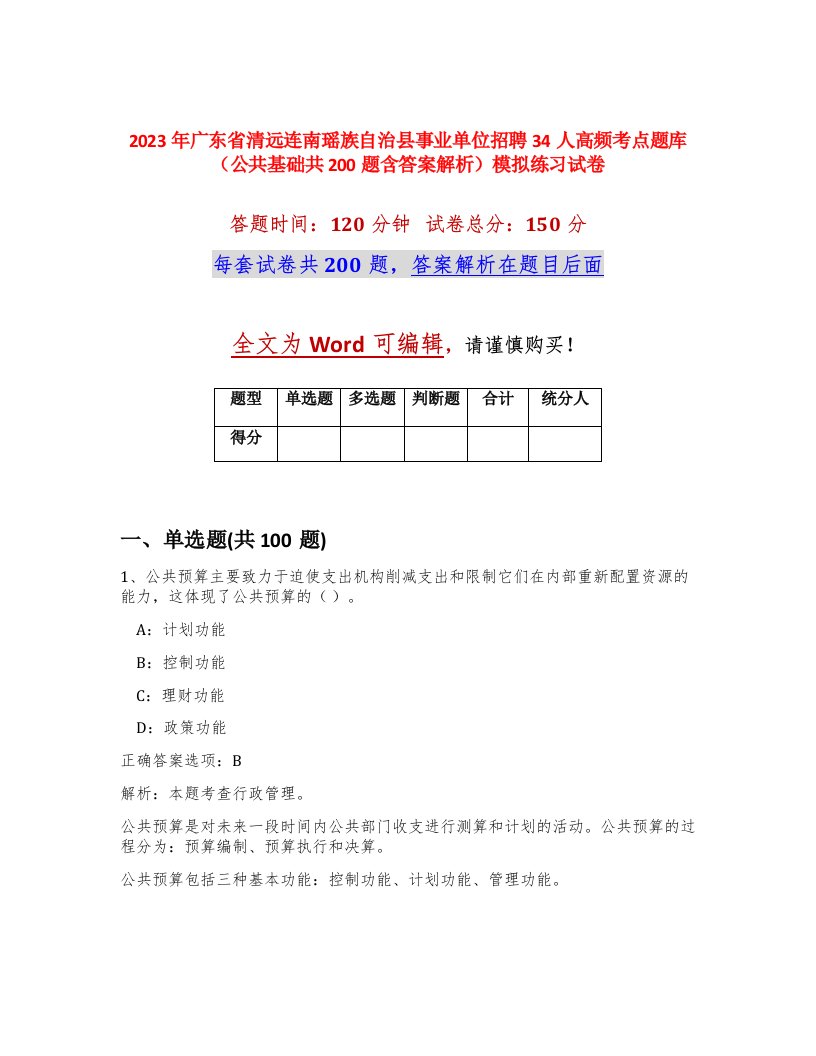 2023年广东省清远连南瑶族自治县事业单位招聘34人高频考点题库（公共基础共200题含答案解析）模拟练习试卷

答题时间：120分钟 试卷总分：150分

每套试卷共200题，答案解析在题目后面

全文为Word可编辑，请谨慎购买！

| 题型 | 单选题 | 多选题 | 判断题 | 合计 | 统分人 |
|---|---|---|---|---|---|
| 得分 | | | | | |

一、单选题(共100题)

1、公共预算主要致力于迫使支出机构削减支出和限制它们在内部重新配置资源的能力，这体现了公共预算的（ ）。

A：计划功能

B：控制功能

C：理财功能

D：政策功能

正确答案选项：B

解析：本题考查行政管理。

公共预算是对未来一段时间内公共部门收支进行测算和计划的活动。公共预算的过程分为：预算编制、预算执行和决算。

公共预算包括三种基本功能：控制功能、计划功能、管理功能。